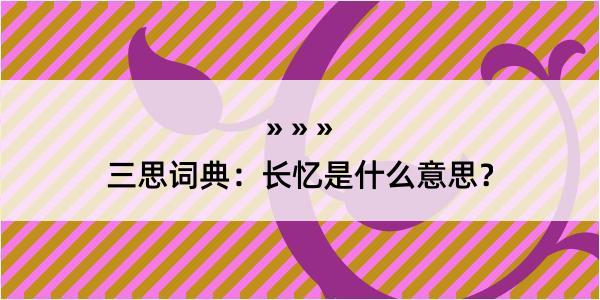 » » »

三思词典：长忆是什么意思？